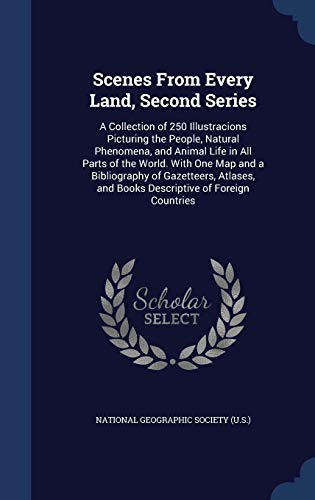 Scenes From Every Land, Second Series

A Collection of 250 Illustracions Picturing the People, Natural Phenomena, and Animal Life in All Parts of the World. With One Map and a Bibliography of Gazetteers, Atlases, and Books Descriptive of Foreign Countries

Scholar SELECT

NATIONAL GEOGRAPHIC SOCIETY (U.S.)